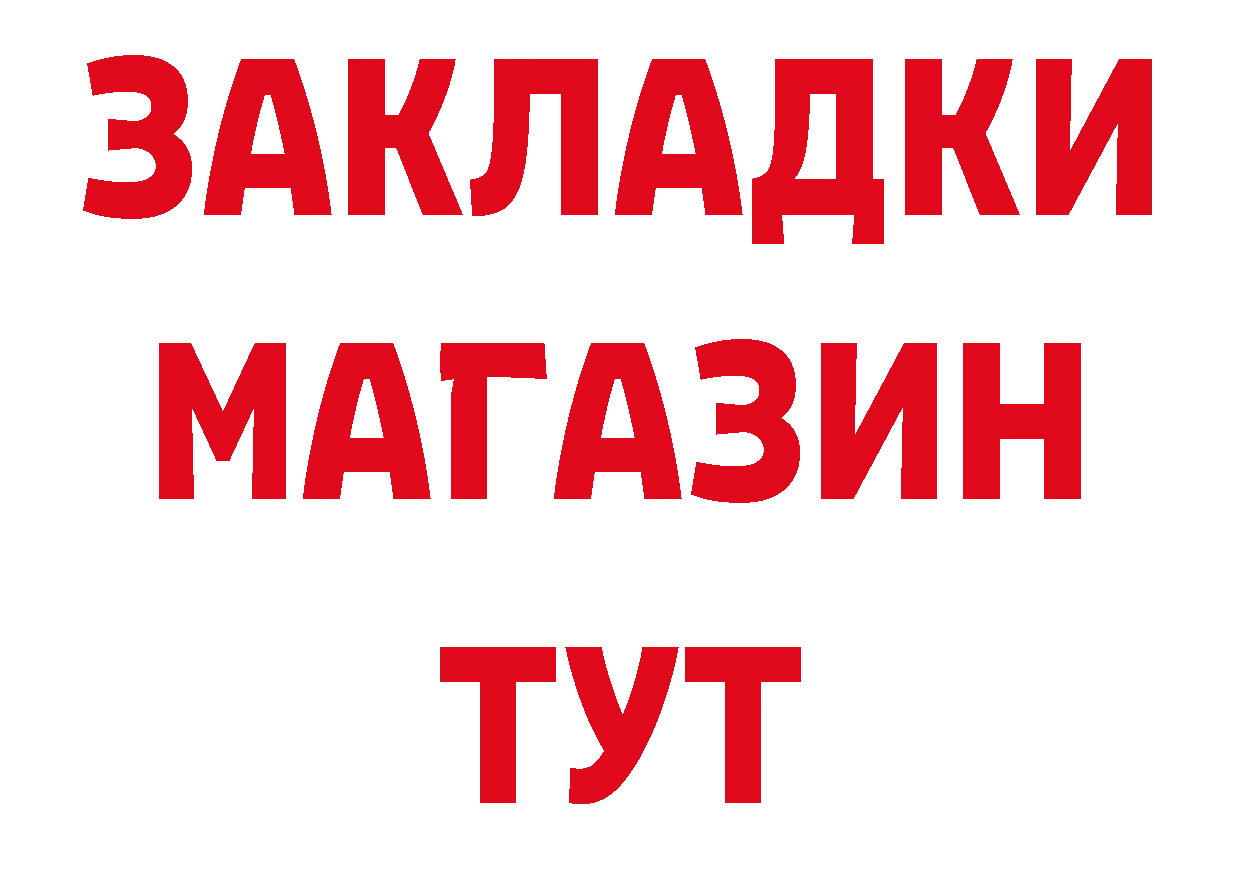 ЗАКЛАДКИ
МАГАЗИН
ТУТ